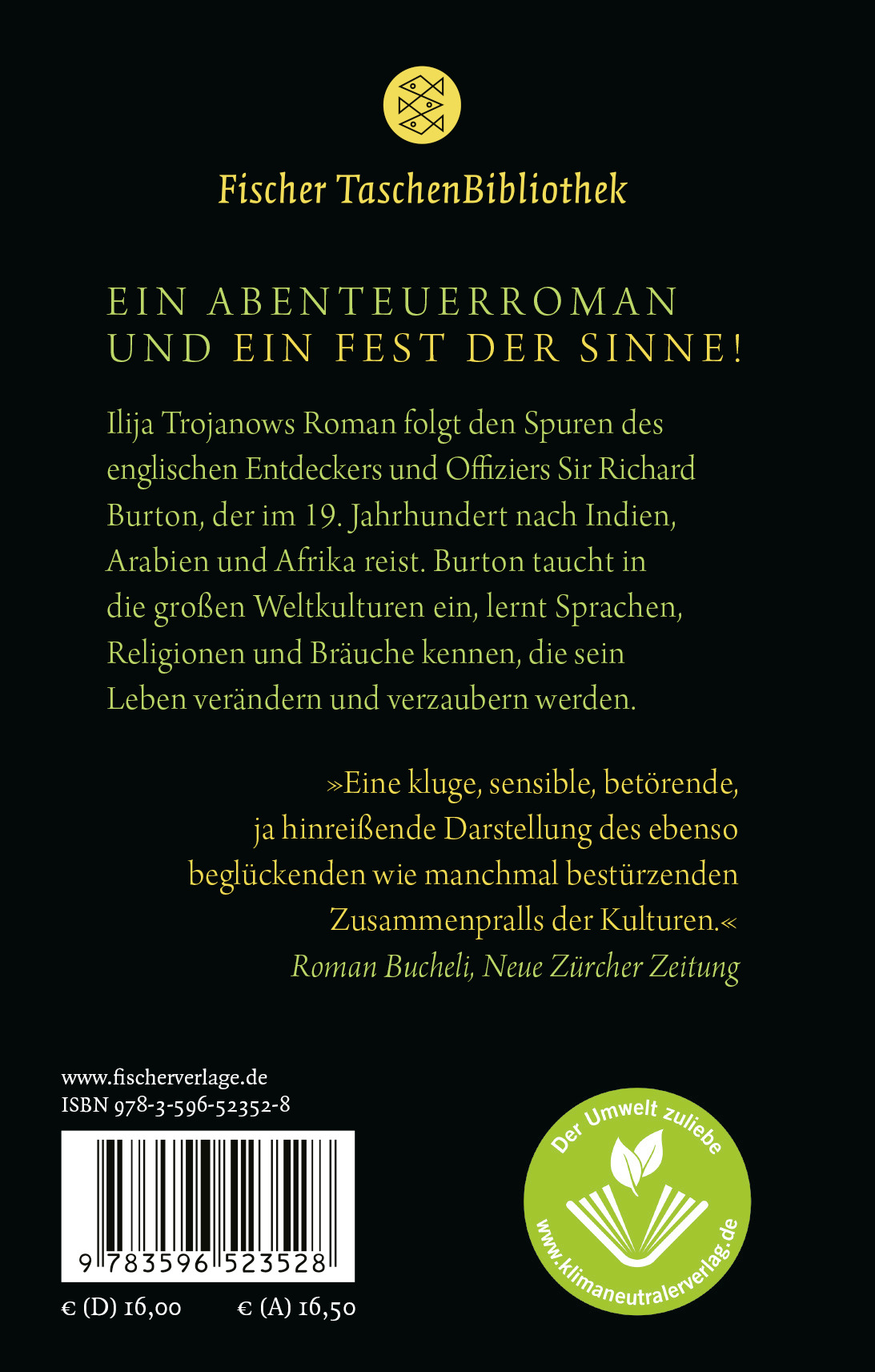 Fischer TaschenBibliothek

EIN ABENTEUERROMAN UND EIN FEST DER SINNE!

Ilija Trojanows Roman folgt den Spuren des englischen Entdeckers und Offiziers Sir Richard Burton, der im 19. Jahrhundert nach Indien, Arabien und Afrika reist. Burton taucht in die großen Weltkulturen ein, lernt Sprachen, Religionen und Bräuche kennen, die sein Leben verändern und verzaubern werden.

»Eine kluge, sensible, betörende, ja hinreißende Darstellung des ebenso beglückenden wie manchmal bestürzenden Zusammenpralls der Kulturen.«
Roman Bucheli, Neue Zürcher Zeitung

www.fischerverlage.de
ISBN 978-3-596-52352-8

9 783596 523528

€ (D) 16,00 € (A) 16,50

Der Umwelt zuliebe
www.klimaneutralerverlag.de